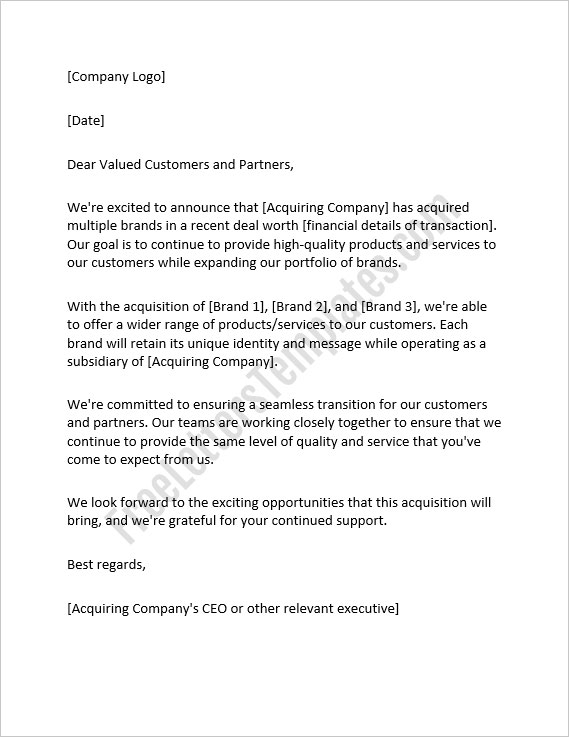 [Company Logo]

[Date]

Dear Valued Customers and Partners,

We're excited to announce that [Acquiring Company] has acquired multiple brands in a recent deal worth [financial details of transaction]. Our goal is to continue to provide high-quality products and services to our customers while expanding our portfolio of brands.

With the acquisition of [Brand 1], [Brand 2], and [Brand 3], we're able to offer a wider range of products/services to our customers. Each brand will retain its unique identity and message while operating as a subsidiary of [Acquiring Company].

We're committed to ensuring a seamless transition for our customers and partners. Our teams are working closely together to ensure that we continue to provide the same level of quality and service that you've come to expect from us.

We look forward to the exciting opportunities that this acquisition will bring, and we're grateful for your continued support.

Best regards,

[Acquiring Company's CEO or other relevant executive]

FreeLettersTemplates.com